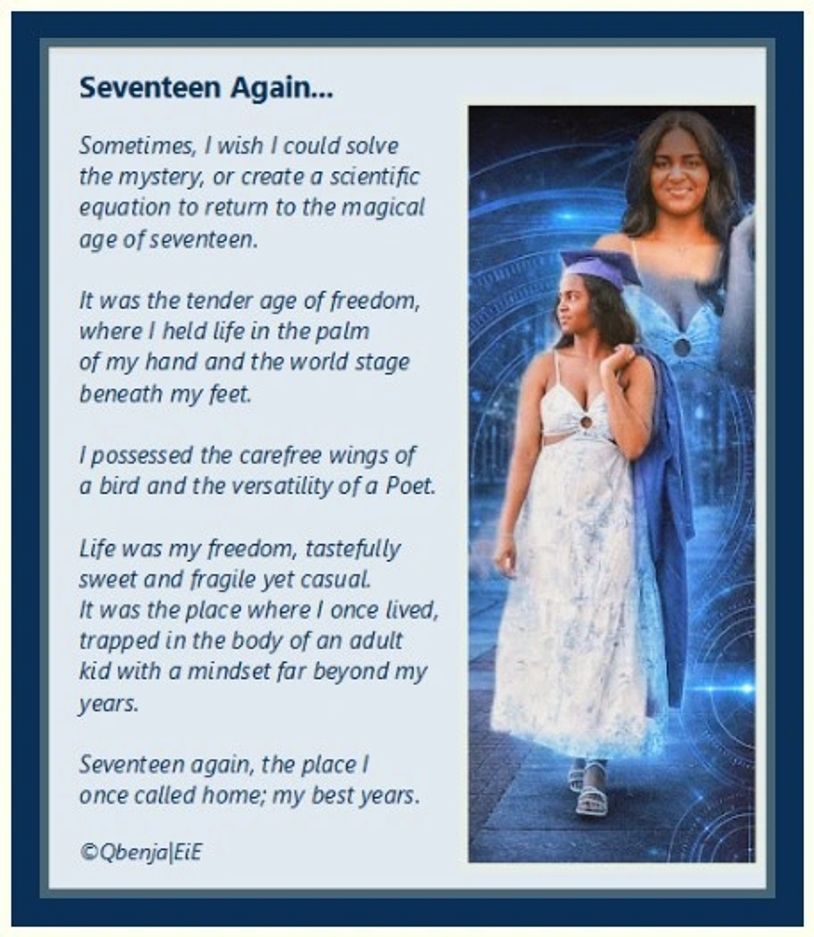 Seventeen Again...

Sometimes, I wish I could solve
the mystery, or create a scientific
equation to return to the magical
age of seventeen.

It was the tender age of freedom,
where I held life in the palm
of my hand and the world stage
beneath my feet.

I possessed the carefree wings of
a bird and the versatility of a Poet.

Life was my freedom, tastefully
sweet and fragile yet casual.
It was the place where I once lived,
trapped in the body of an adult
kid with a mindset far beyond my
years.

Seventeen again, the place I
once called home; my best years.

©Qbenja|EiE